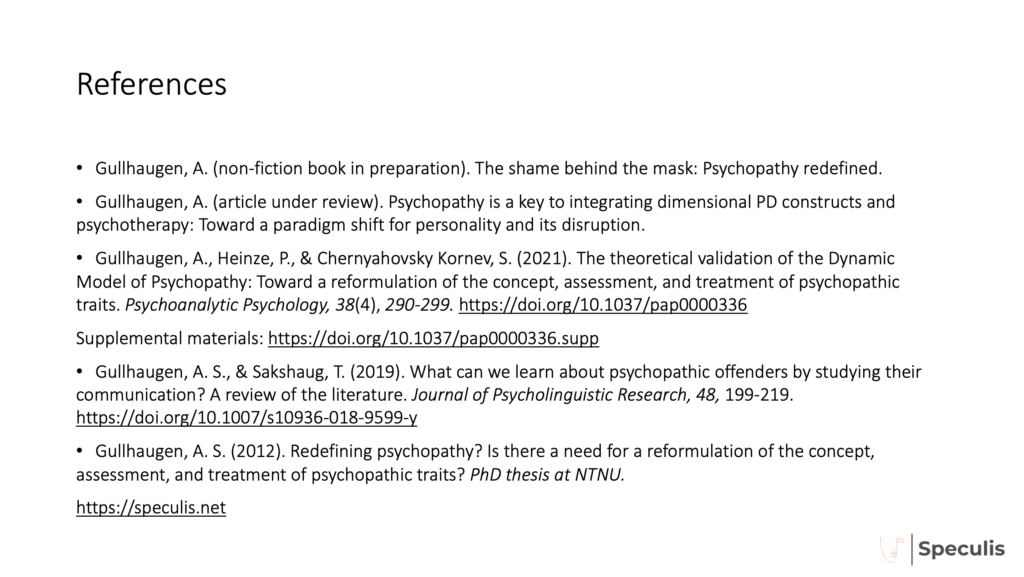 References

• Gullhaugen, A. (non-fiction book in preparation). The shame behind the mask: Psychopathy redefined.

• Gullhaugen, A. (article under review). Psychopathy is a key to integrating dimensional PD constructs and psychotherapy: Toward a paradigm shift for personality and its disruption.

• Gullhaugen, A., Heinze, P., & Chernyahovsky Kornev, S. (2021). The theoretical validation of the Dynamic Model of Psychopathy: Toward a reformulation of the concept, assessment, and treatment of psychopathic traits. Psychoanalytic Psychology, 38(4), 290-299. https://doi.org/10.1037/pap0000336

Supplemental materials: https://doi.org/10.1037/pap0000336.supp

• Gullhaugen, A. S., & Sakshaug, T. (2019). What can we learn about psychopathic offenders by studying their communication? A review of the literature. Journal of Psycholinguistic Research, 48, 199-219. https://doi.org/10.1007/s10936-018-9599-y

• Gullhaugen, A. S. (2012). Redefining psychopathy? Is there a need for a reformulation of the concept, assessment, and treatment of psychopathic traits? PhD thesis at NTNU.

https://speculis.net

Speculis